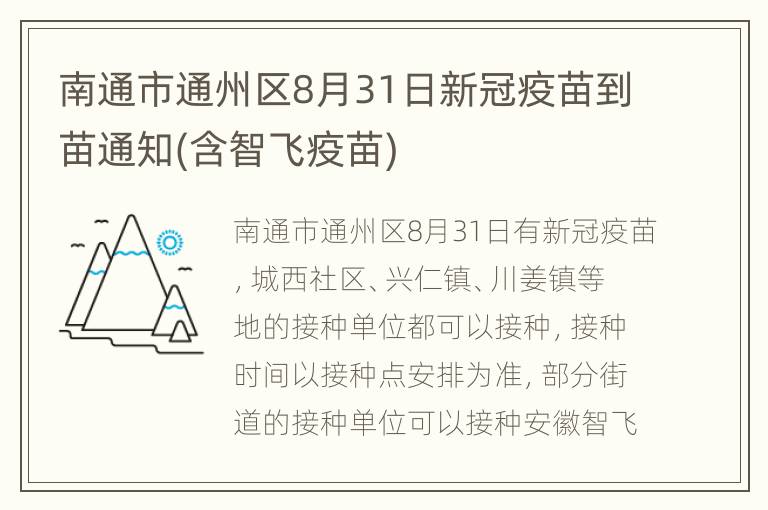 南通市通州区8月31日新冠疫苗到苗通知(含智飞疫苗)

南通市通州区8月31日有新冠疫苗, 城西社区、兴仁镇、川姜镇等地的接种单位都可以接种, 接种时间以接种点安排为准, 部分街道的接种单位可以接种安徽智飞